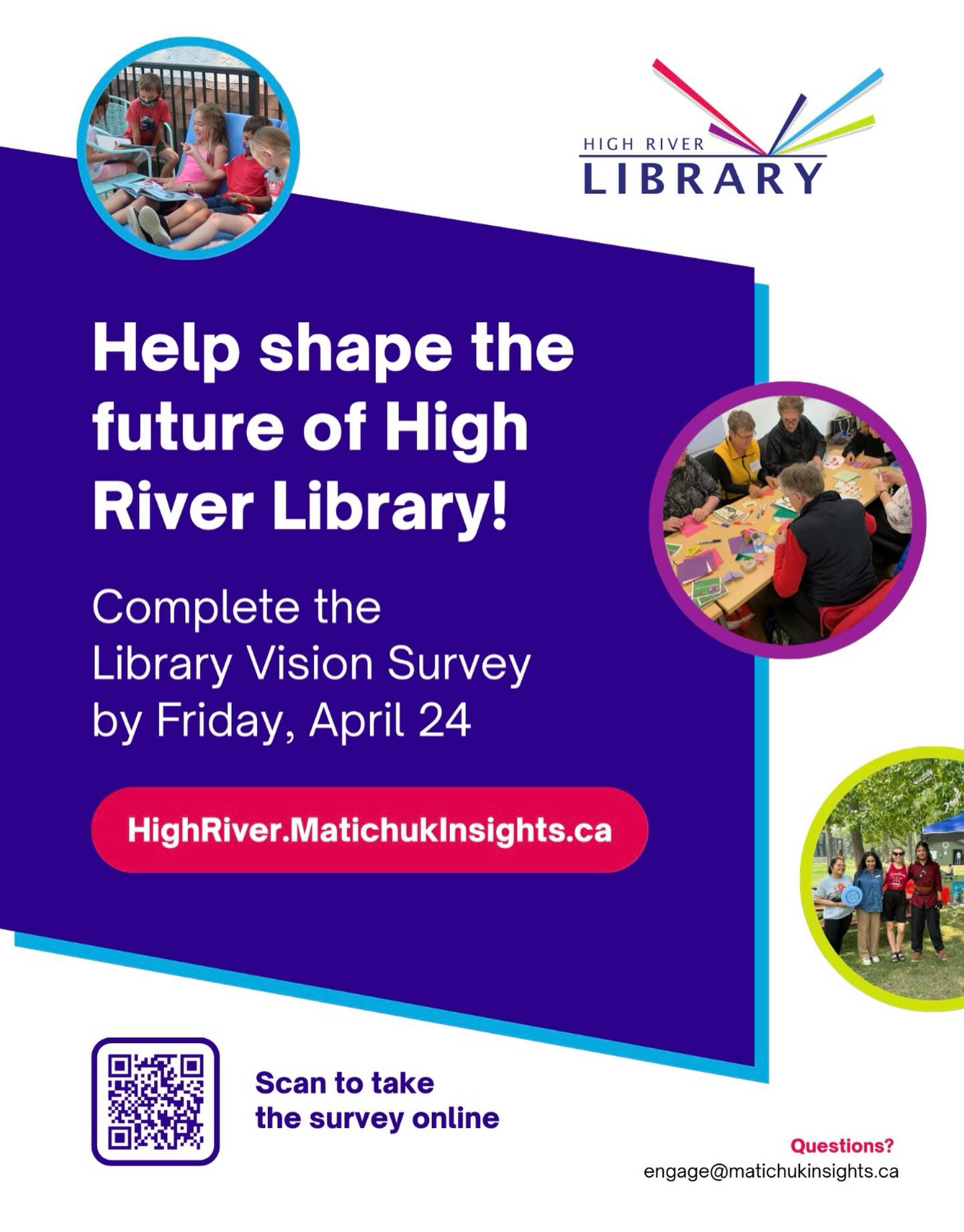 HIGH RIVER
LIBRARY

Help shape the future of High River Library!

Complete the Library Vision Survey by Friday, April 24

HighRiver.MatichukInsights.ca

Scan to take the survey online

Questions?
engage@matichukinsights.ca